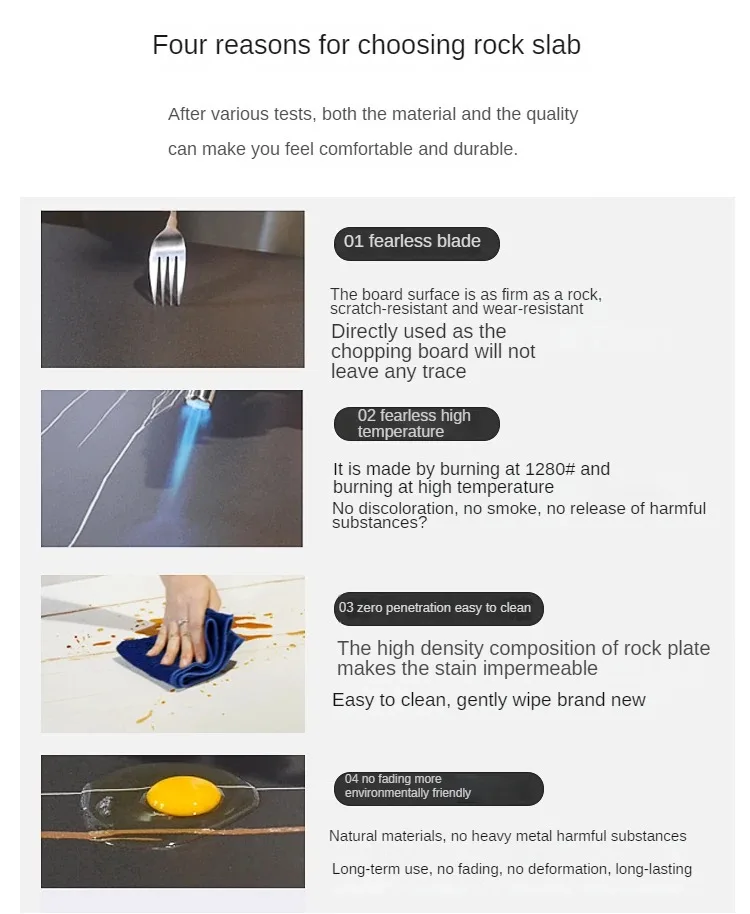 Four reasons for choosing rock slab

After various tests, both the material and the quality can make you feel comfortable and durable.

01 fearless blade

The board surface is as firm as a rock, scratch-resistant and wear-resistant

Directly used as the chopping board will not leave any trace

02 fearless high temperature

It is made by burning at 1280# and burning at high temperature

No discoloration, no smoke, no release of harmful substances?

03 zero penetration easy to clean

The high density composition of rock plate makes the stain impermeable

Easy to clean, gently wipe brand new

04 no fading more environmentally friendly

Natural materials, no heavy metal harmful substances

Long-term use, no fading, no deformation, long-lasting